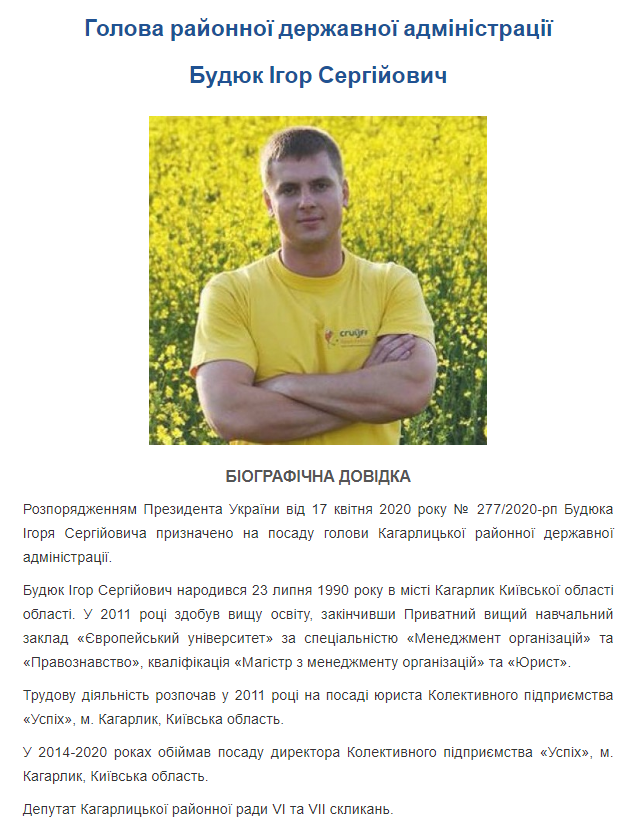 Голова районної державної адміністрації

Будюк Ігор Сергійович

cruijff

БІОГРАФІЧНА ДОВІДКА

Розпорядженням Президента України від 17 квітня 2020 року № 277/2020-рп Будюка Ігоря Сергійовича призначено на посаду голови Кагарлицької районної державної адміністрації.

Будюк Ігор Сергійович народився 23 липня 1990 року в місті Кагарлик Київської області області. У 2011 році здобув вищу освіту, закінчивши Приватний вищий навчальний заклад «Європейський університет» за спеціальністю «Менеджмент організацій» та «Правознавство», кваліфікація «Магістр з менеджменту організацій» та «Юрист».

Трудову діяльність розпочав у 2011 році на посаді юриста Колективного підприємства «Успіх», м. Кагарлик, Київська область.

У 2014-2020 роках обіймав посаду директора Колективного підприємства «Успіх», м. Кагарлик, Київська область.

Депутат Кагарлицької районної ради VI та VII скликань.